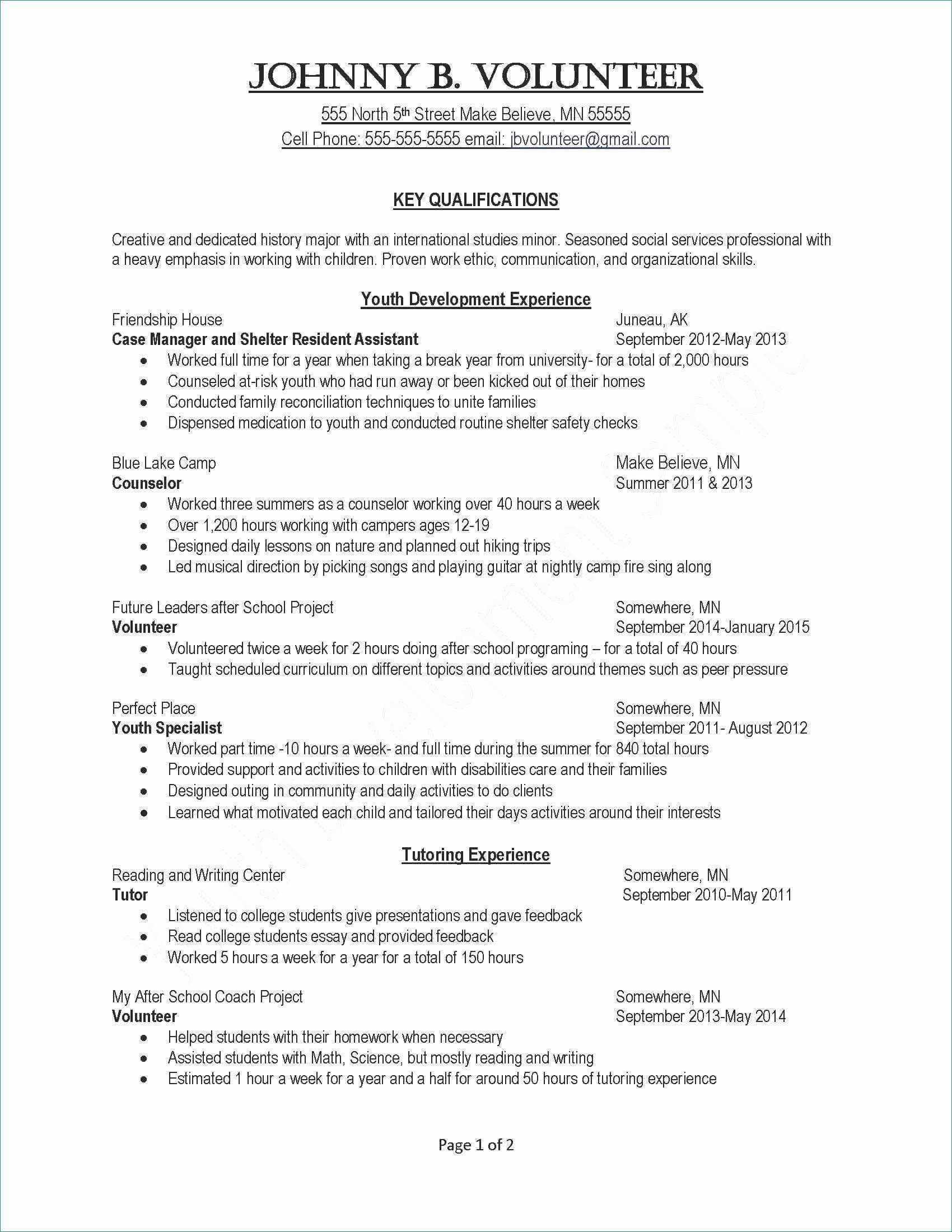 JOHNNY B. VOLUNTEER

555 North 5th Street Make Believe, MN 55555
Cell Phone: 555-555-5555 email: jbvolunteer@gmail.com

KEY QUALIFICATIONS

Creative and dedicated history major with an international studies minor. Seasoned social services professional with a heavy emphasis in working with children. Proven work ethic, communication, and organizational skills.

Youth Development Experience

Friendship House Juneau, AK
Case Manager and Shelter Resident Assistant September 2012-May 2013
• Worked full time for a year when taking a break year from university- for a total of 2,000 hours
• Counseled at-risk youth who had run away or been kicked out of their homes
• Conducted family reconciliation techniques to unite families
• Dispensed medication to youth and conducted routine shelter safety checks

Blue Lake Camp Make Believe, MN
Counselor Summer 2011 & 2013
• Worked three summers as a counselor working over 40 hours a week
• Over 1,200 hours working with campers ages 12-19
• Designed daily lessons on nature and planned out hiking trips
• Led musical direction by picking songs and playing guitar at nightly camp fire sing along

Future Leaders after School Project Somewhere, MN
Volunteer September 2014-January 2015
• Volunteered twice a week for 2 hours doing after school programing – for a total of 40 hours
• Taught scheduled curriculum on different topics and activities around themes such as peer pressure

Perfect Place Somewhere, MN
Youth Specialist September 2011- August 2012
• Worked part time -10 hours a week- and full time during the summer for 840 total hours
• Provided support and activities to children with disabilities care and their families
• Designed outing in community and daily activities to do clients
• Learned what motivated each child and tailored their days activities around their interests

Tutoring Experience

Reading and Writing Center Somewhere, MN
Tutor September 2010-May 2011
• Listened to college students give presentations and gave feedback
• Read college students essay and provided feedback
• Worked 5 hours a week for a year for a total of 150 hours

My After School Coach Project Somewhere, MN
Volunteer September 2013-May 2014
• Helped students with their homework when necessary
• Assisted students with Math, Science, but mostly reading and writing
• Estimated 1 hour a week for a year and a half for around 50 hours of tutoring experience

Page 1 of 2